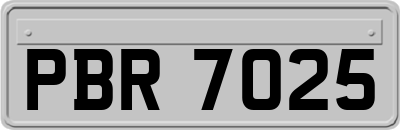 PBR 7025